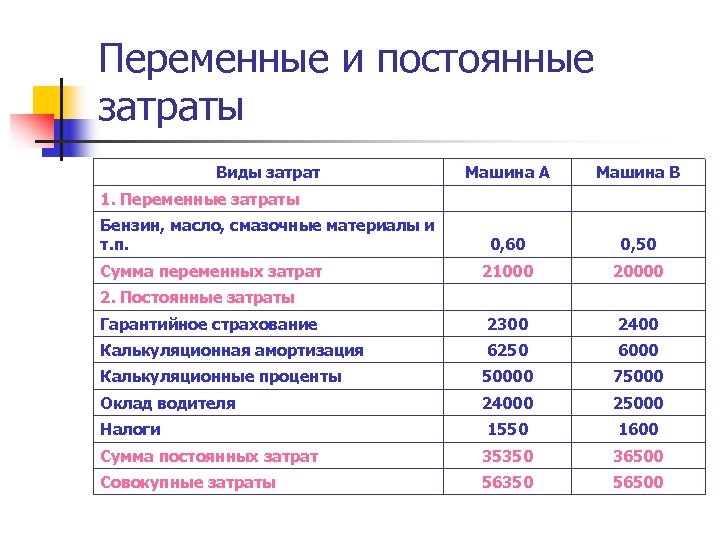 Переменные и постоянные затраты

| Виды затрат | Машина А | Машина В |
|---|---|---|
| 1. Переменные затраты | | |
| Бензин, масло, смазочные материалы и т.п. | 0,60 | 0,50 |
| Сумма переменных затрат | 21000 | 20000 |
| 2. Постоянные затраты | | |
| Гарантийное страхование | 2300 | 2400 |
| Калькуляционная амортизация | 6250 | 6000 |
| Калькуляционные проценты | 50000 | 75000 |
| Оклад водителя | 24000 | 25000 |
| Налоги | 1550 | 1600 |
| Сумма постоянных затрат | 35350 | 36500 |
| Совокупные затраты | 56350 | 56500 |